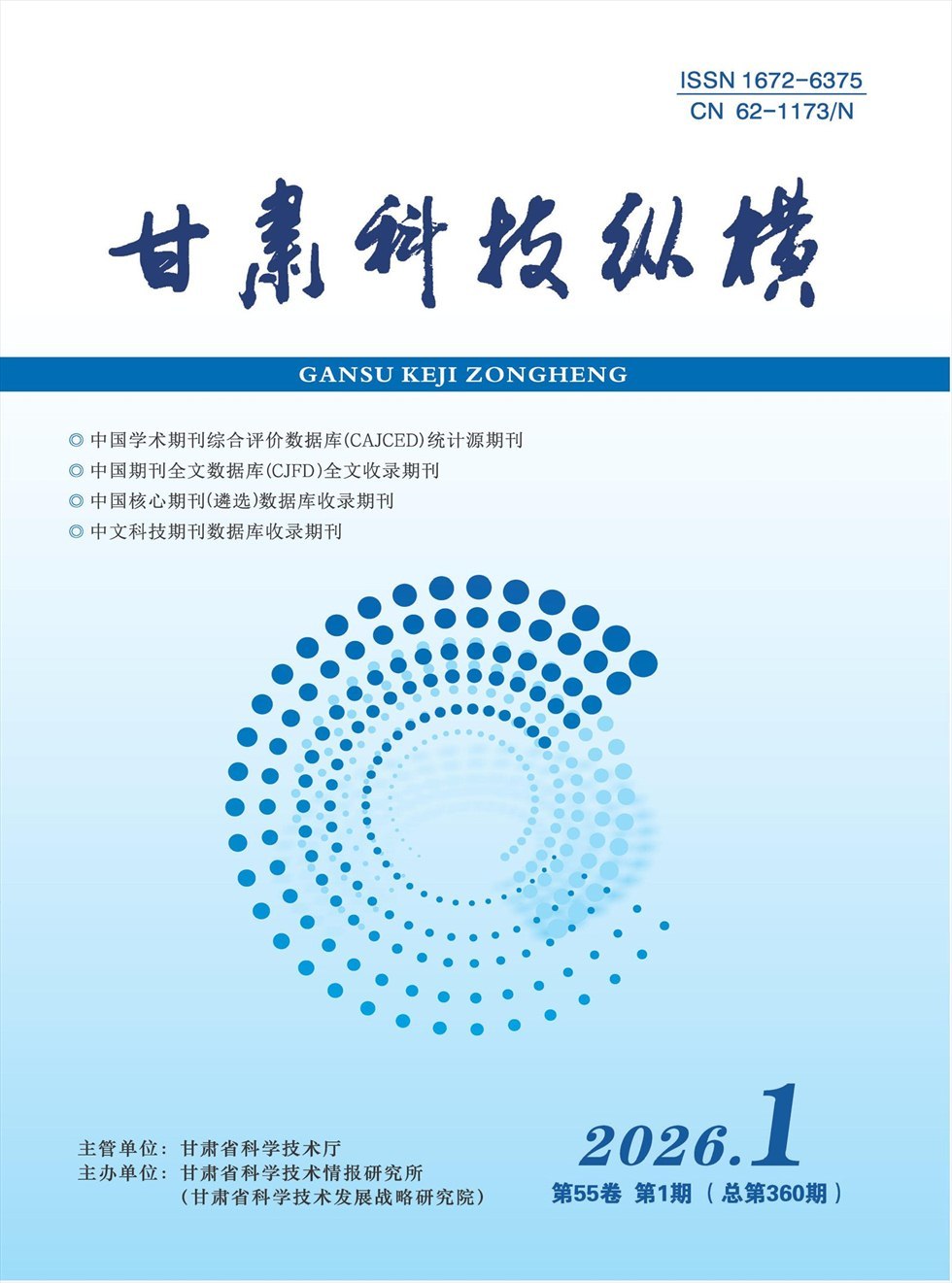 ISSN 1672-6375
CN 62-1173/N

甘肃科技纵横

GANSU KEJI ZONGHENG

◎ 中国学术期刊综合评价数据库(CAJCED)统计源期刊
◎ 中国期刊全文数据库(CJFD)全文收录期刊
◎ 中国核心期刊(遴选)数据库收录期刊
◎ 中文科技期刊数据库收录期刊

主管单位：甘肃省科学技术厅
主办单位：甘肃省科学技术情报研究所
(甘肃省科学技术发展战略研究院)

2026.1
第55卷 第1期（总第360期）